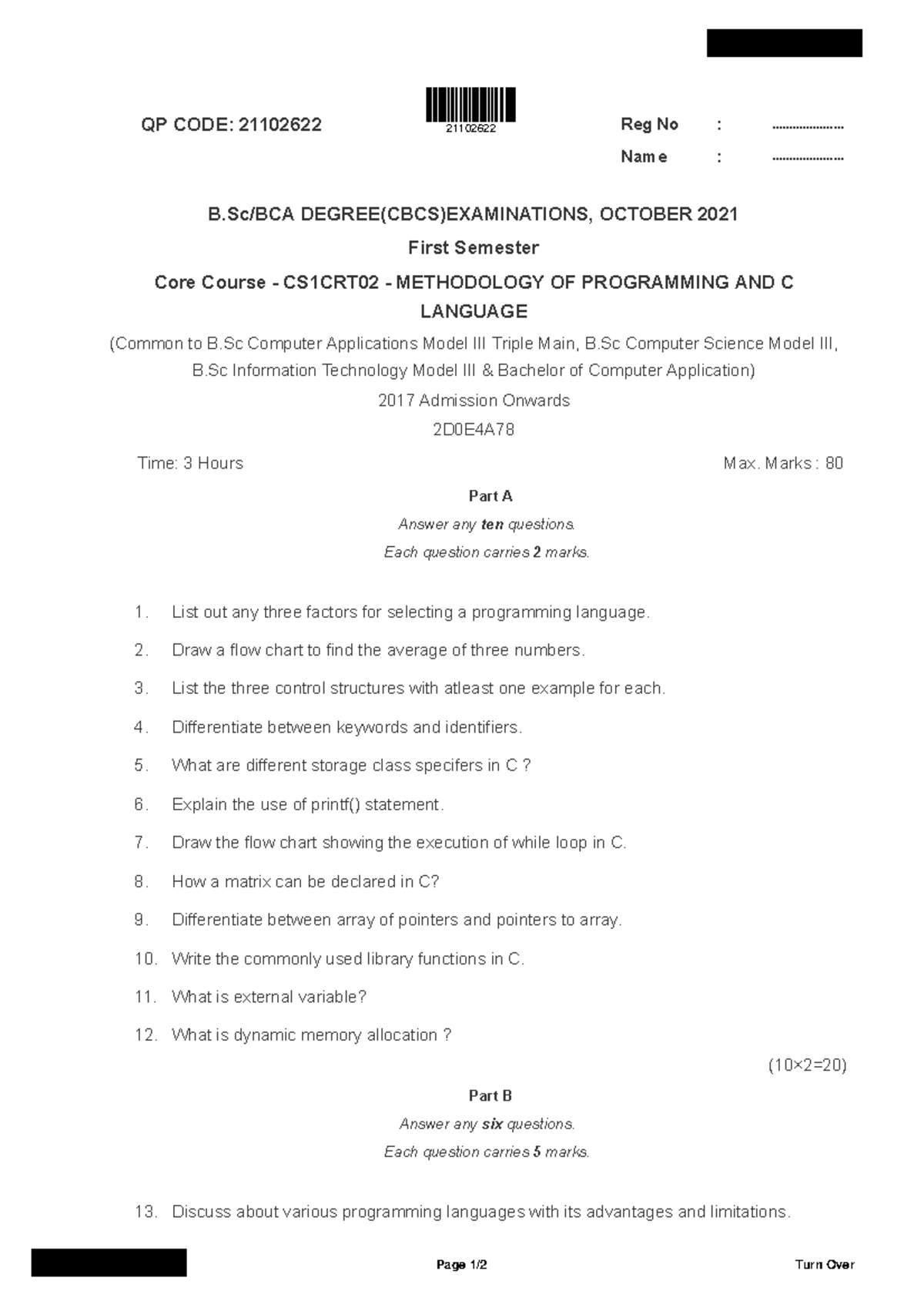 QP CODE: 21102622

21102622

Reg No : .....................

Name : .....................

B.Sc/BCA DEGREE(CBCS)EXAMINATIONS, OCTOBER 2021

First Semester

Core Course - CS1CRT02 - METHODOLOGY OF PROGRAMMING AND C LANGUAGE

(Common to B.Sc Computer Applications Model III Triple Main, B.Sc Computer Science Model III, B.Sc Information Technology Model III & Bachelor of Computer Application)

2017 Admission Onwards

2D0E4A78

Time: 3 Hours

Max. Marks : 80

Part A

Answer any ten questions.

Each question carries 2 marks.

1. List out any three factors for selecting a programming language.

2. Draw a flow chart to find the average of three numbers.

3. List the three control structures with atleast one example for each.

4. Differentiate between keywords and identifiers.

5. What are different storage class specifers in C ?

6. Explain the use of printf() statement.

7. Draw the flow chart showing the execution of while loop in C.

8. How a matrix can be declared in C?

9. Differentiate between array of pointers and pointers to array.

10. Write the commonly used library functions in C.

11. What is external variable?

12. What is dynamic memory allocation ?

(10×2=20)

Part B

Answer any six questions.

Each question carries 5 marks.

13. Discuss about various programming languages with its advantages and limitations.

Page 1/2

Turn Over